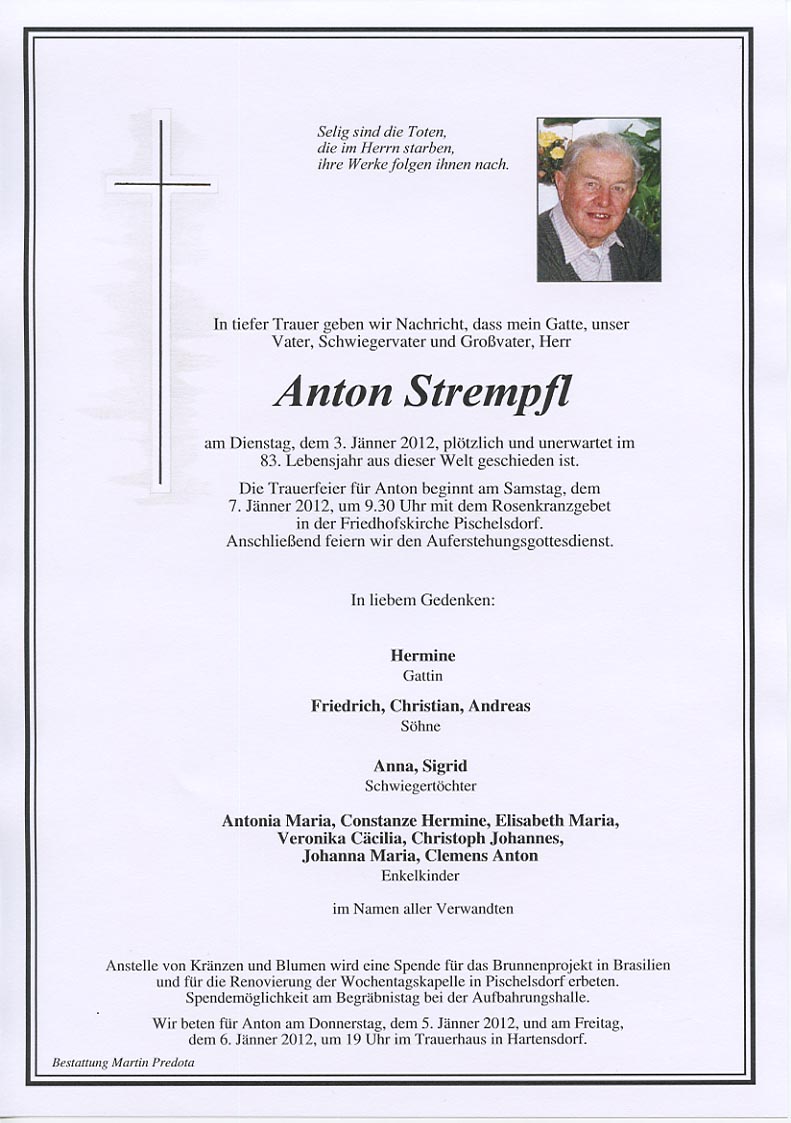 Selig sind die Toten,
die im Herrn starben,
ihre Werke folgen ihnen nach.

In tiefer Trauer geben wir Nachricht, dass mein Gatte, unser Vater, Schwiegervater und Großvater, Herr

Anton Strempfl

am Dienstag, dem 3. Jänner 2012, plötzlich und unerwartet im 83. Lebensjahr aus dieser Welt geschieden ist.

Die Trauerfeier für Anton beginnt am Samstag, dem 7. Jänner 2012, um 9.30 Uhr mit dem Rosenkranzgebet in der Friedhofskirche Pischelsdorf. Anschließend feiern wir den Auferstehungsgottesdienst.

In liebem Gedenken:

Hermine
Gattin

Friedrich, Christian, Andreas
Söhne

Anna, Sigrid
Schwiegertöchter

Antonia Maria, Constanze Hermine, Elisabeth Maria, Veronika Cäcilia, Christoph Johannes, Johanna Maria, Clemens Anton
Enkelkinder

im Namen aller Verwandten

Anstelle von Kränzen und Blumen wird eine Spende für das Brunnenprojekt in Brasilien und für die Renovierung der Wochentagskapelle in Pischelsdorf erbeten. Spendemöglichkeit am Begräbnistag bei der Aufbahrungshalle.

Wir beten für Anton am Donnerstag, dem 5. Jänner 2012, und am Freitag, dem 6. Jänner 2012, um 19 Uhr im Trauerhaus in Hartensdorf.

Bestattung Martin Predota